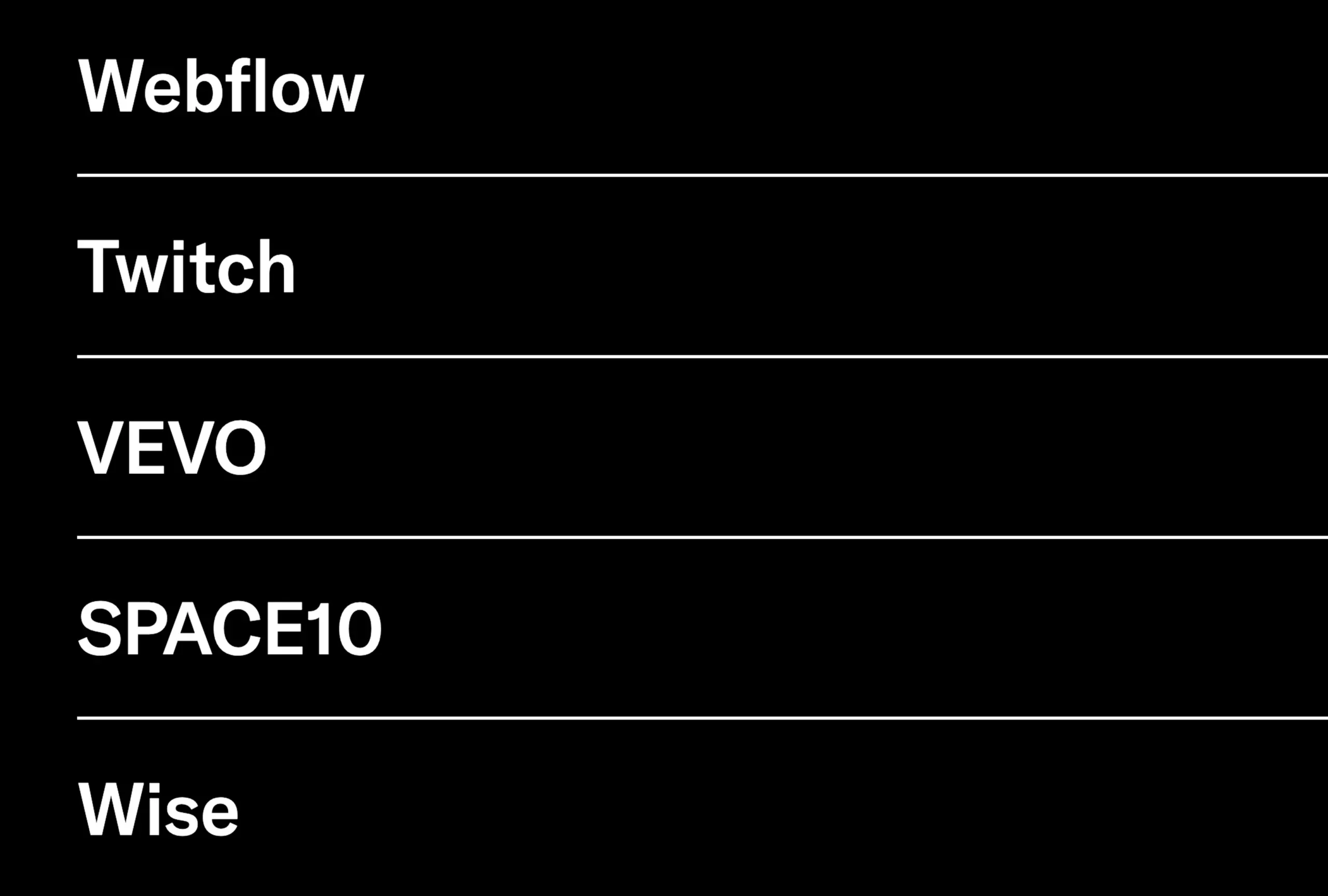 Webflow

Twitch

VEVO

SPACE10

Wise